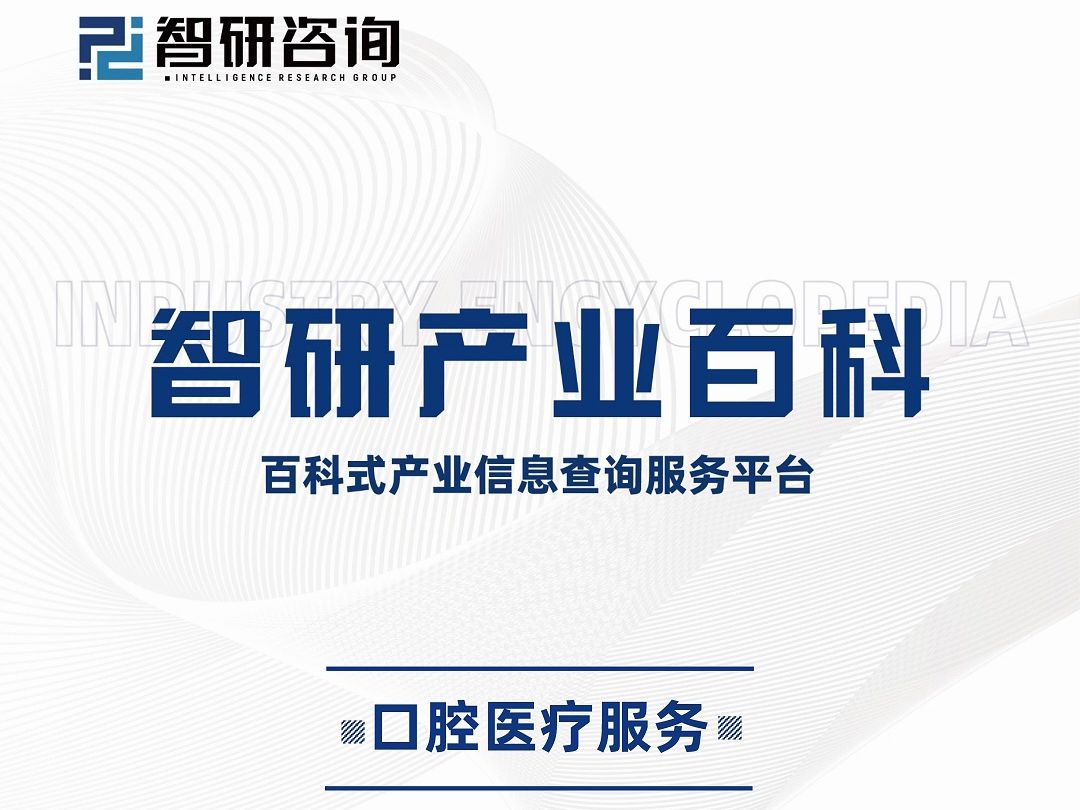 智研咨询
INTELLIGENCE RESEARCH GROUP

INDUSTRY ENCYCLOPEDIA

智研产业百科

百科式产业信息查询服务平台

口腔医疗服务